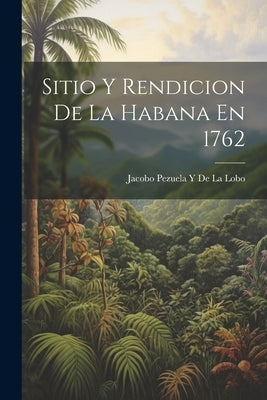 Sitio Y Rendicion De La Habana En 1762

Jacobo Pezuela Y De La Lobo